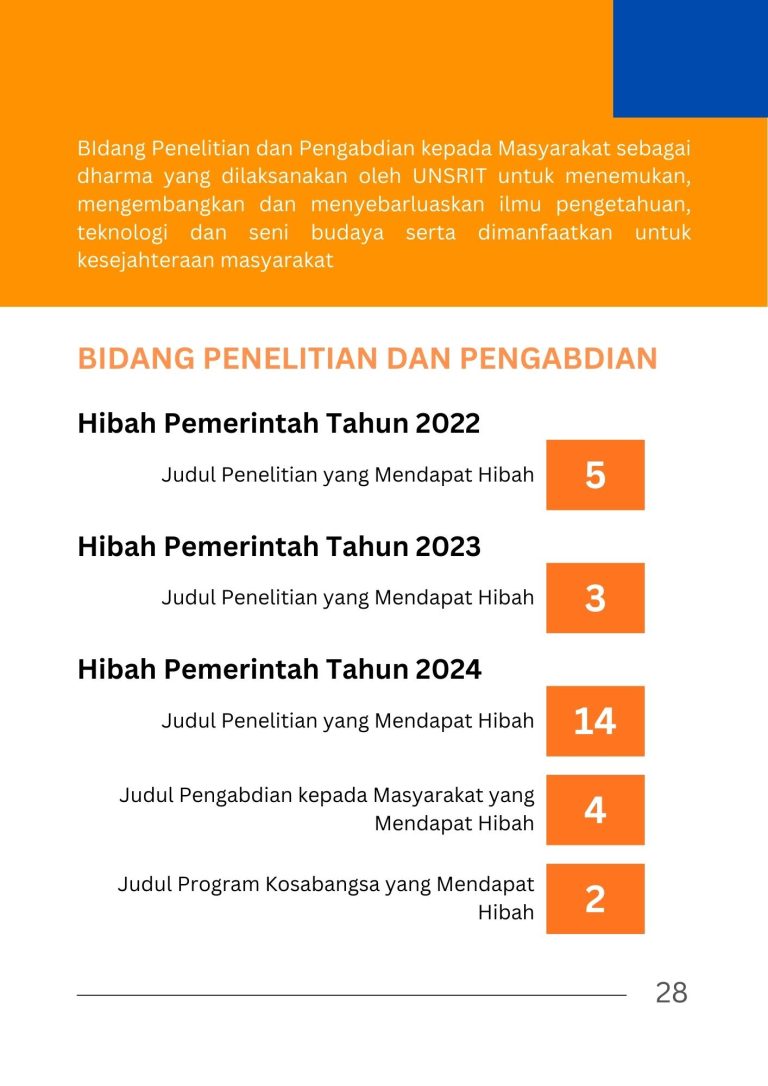 BIdang Penelitian dan Pengabdian kepada Masyarakat sebagai dharma yang dilaksanakan oleh UNSRIT untuk menemukan, mengembangkan dan menyebarluaskan ilmu pengetahuan, teknologi dan seni budaya serta dimanfaatkan untuk kesejahteraan masyarakat

BIDANG PENELITIAN DAN PENGABDIAN

Hibah Pemerintah Tahun 2022

Judul Penelitian yang Mendapat Hibah 5

Hibah Pemerintah Tahun 2023

Judul Penelitian yang Mendapat Hibah 3

Hibah Pemerintah Tahun 2024

Judul Penelitian yang Mendapat Hibah 14

Judul Pengabdian kepada Masyarakat yang Mendapat Hibah 4

Judul Program Kosabangsa yang Mendapat Hibah 2

28